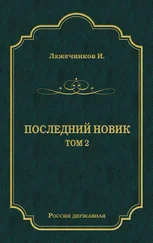 Лажечников И.

ПОСЛЕДНИЙ НОВИК
ТОМ 2

Россия державная